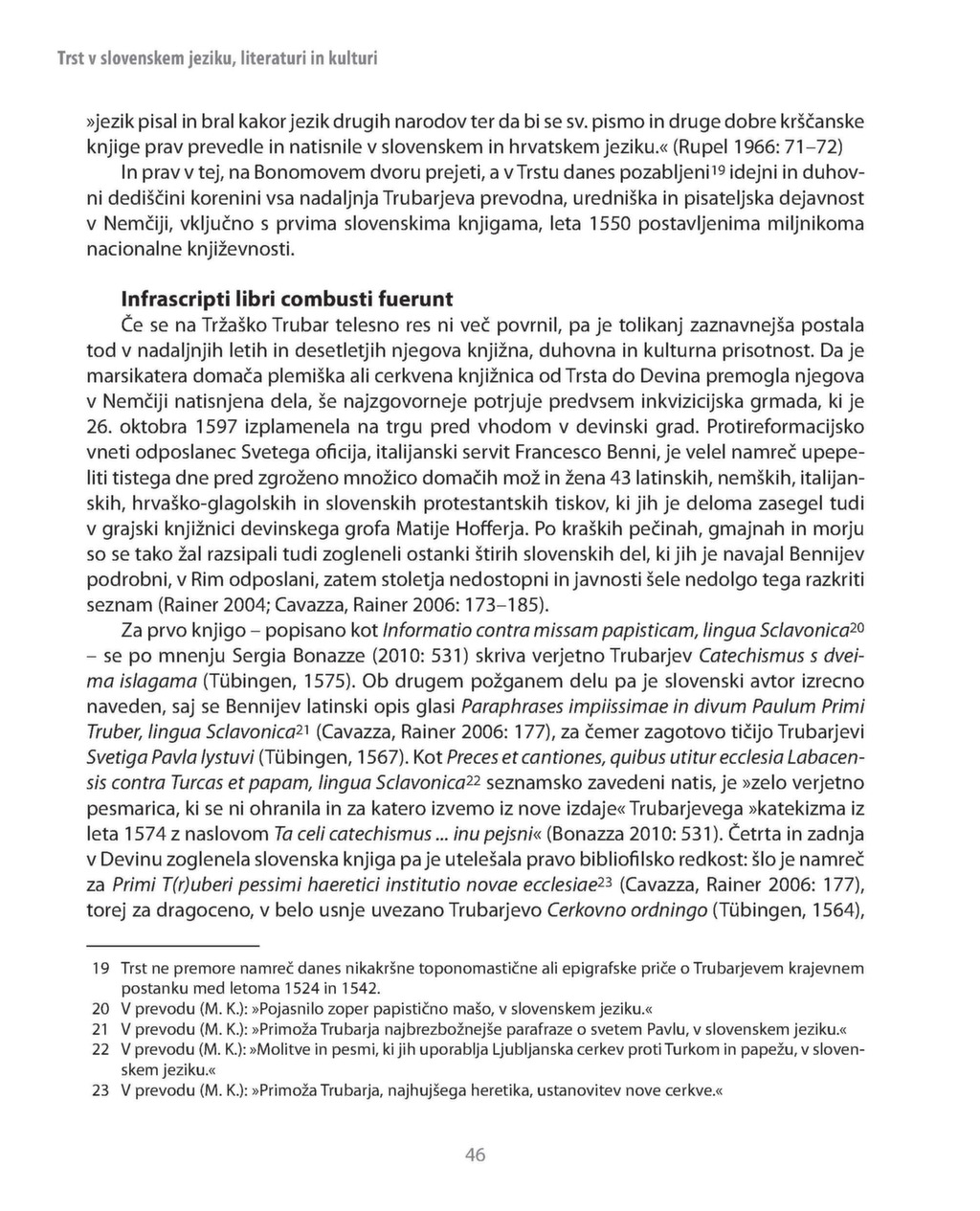 Trst v slovenskem jeziku, literaturi in kulturi

»jezik pisal in bral kakor jezik drugih narodov ter da bi se sv. pismo in druge dobre krščanske knjige prav prevedle in natisnile v slovenskem in hrvatskem jeziku.« (Rupel 1966: 71–72)

In prav v tej, na Bonomovem dvoru prejeti, a v Trstu danes pozabljeni$^{19}$ idejni in duhovni dediščini korenini vsa nadaljnja Trubarjeva prevodna, uredniška in pisateljska dejavnost v Nemčiji, vključno s prvima slovenskima knjigama, leta 1550 postavljenima miljnikoma nacionalne književnosti.

Infrascripti libri combusti fuerunt

Če se na Tržaško Trubar telesno res ni več povrnil, pa je tolikanj zaznavnejša postala tod v nadaljnjih letih in desetletjih njegova knjižna, duhovna in kulturna prisotnost. Da je marsikatera domača plemiška ali cerkvena knjižnica od Trsta do Devina premogla njegova v Nemčiji natisnjena dela, še najzgovorneje potrjuje predvsem inkvizicijska grmada, ki je 26. oktobra 1597 izplamenela na trgu pred vhodom v devinski grad. Protireformacijsko vneti odposlanec Svetega oficija, italijanski servit Francesco Benni, je velel namreč upepeliti tistega dne pred zgroženo množico domačih mož in žena 43 latinskih, nemških, italijanskih, hrvaško-glagolskih in slovenskih protestantskih tiskov, ki jih je deloma zasegel tudi v grajski knjižnici devinskega grofa Matije Hofferja. Po kraških pečinah, gmajnah in morju so se tako žal razsipali tudi zogleneli ostanki štirih slovenskih del, ki jih je navajal Bennijev podrobni, v Rim odposlani, zatem stoletja nedostopni in javnosti šele nedolgo tega razkriti seznam (Rainer 2004; Cavazza, Rainer 2006: 173–185).

Za prvo knjigo – popisano kot Informatio contra missam papisticam, lingua Sclavonica$^{20}$ – se po mnenju Sergia Bonazze (2010: 531) skriva verjetno Trubarjev Catechismus s dveima islagama (Tübingen, 1575). Ob drugem požganem delu pa je slovenski avtor izrecno naveden, saj se Bennijev latinski opis glasi Paraphrases impiissimae in divum Paulum Primi Truber, lingua Sclavonica$^{21}$ (Cavazza, Rainer 2006: 177), za čemer zagotovo tičijo Trubarjevi Svetiga Pavla lystuvi (Tübingen, 1567). Kot Preces et cantiones, quibus utitur ecclesia Labacensis contra Turcas et papam, lingua Sclavonica$^{22}$ seznamsko zavedeni natis, je »zelo verjetno pesmarica, ki se ni ohranila in za katero izvemo iz nove izdaje« Trubarjevega »katekizma iz leta 1574 z naslovom Ta celi catechismus ... inu pejsni« (Bonazza 2010: 531). Četrta in zadnja v Devinu zoglenela slovenska knjiga pa je utelešala pravo bibliofilsko redkost: šlo je namreč za Primi T(r)uberi pessimi haeretici institutio novae ecclesiae$^{23}$ (Cavazza, Rainer 2006: 177), torej za dragoceno, v belo usnje uvezano Trubarjevo Cerkovno ordningo (Tübingen, 1564),

19 Trst ne premore namreč danes nikakršne toponomastične ali epigrafske priče o Trubarjevem krajevnem postanku med letoma 1524 in 1542.
20 V prevodu (M. K.): »Pojasnilo zoper papistično mašo, v slovenskem jeziku.«
21 V prevodu (M. K.): »Primoža Trubarja najbrezbožnejše parafraze o svetem Pavlu, v slovenskem jeziku.«
22 V prevodu (M. K.): »Molitve in pesmi, ki jih uporablja Ljubljanska cerkev proti Turkom in papežu, v slovenskem jeziku.«
23 V prevodu (M. K.): »Primoža Trubarja, najhujšega heretika, ustanovitev nove cerkve.«

46